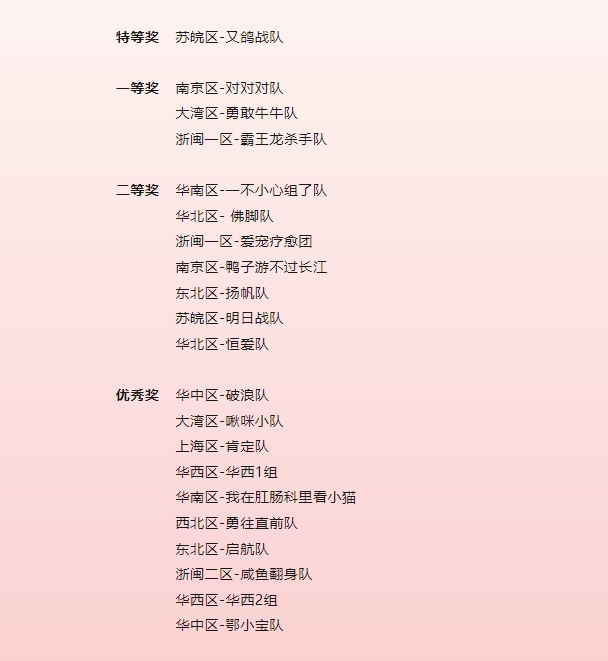 特等奖 苏皖区-又鸽战队

一等奖 南京区-对对对队
大湾区-勇敢牛牛队
浙闽一区-霸王龙杀手队

二等奖 华南区-一不小心组了队
华北区- 佛脚队
浙闽一区-爱宠疗愈团
南京区-鸭子游不过长江
东北区-扬帆队
苏皖区-明日战队
华北区-恒爱队

优秀奖 华中区-破浪队
大湾区-啾咪小队
上海区-肯定队
华西区-华西1组
华南区-我在肛肠科里看小猫
西北区-勇往直前队
东北区-启航队
浙闽二区-咸鱼翻身队
华西区-华西2组
华中区-鄂小宝队